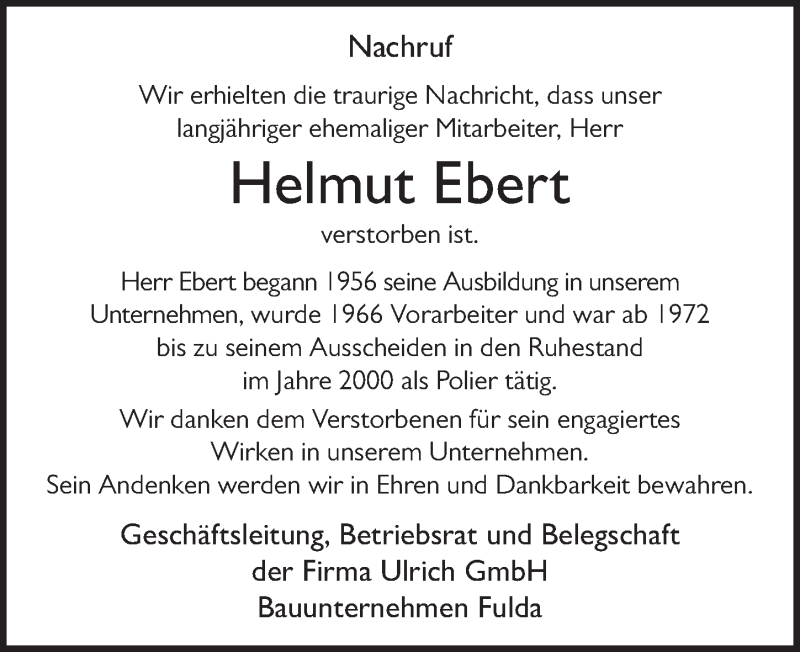 Nachruf

Wir erhielten die traurige Nachricht, dass unser langjähriger ehemaliger Mitarbeiter, Herr

Helmut Ebert

verstorben ist.

Herr Ebert begann 1956 seine Ausbildung in unserem Unternehmen, wurde 1966 Vorarbeiter und war ab 1972 bis zu seinem Ausscheiden in den Ruhestand im Jahre 2000 als Polier tätig.

Wir danken dem Verstorbenen für sein engagiertes Wirken in unserem Unternehmen.
Sein Andenken werden wir in Ehren und Dankbarkeit bewahren.

Geschäftsleitung, Betriebsrat und Belegschaft
der Firma Ulrich GmbH
Bauunternehmen Fulda